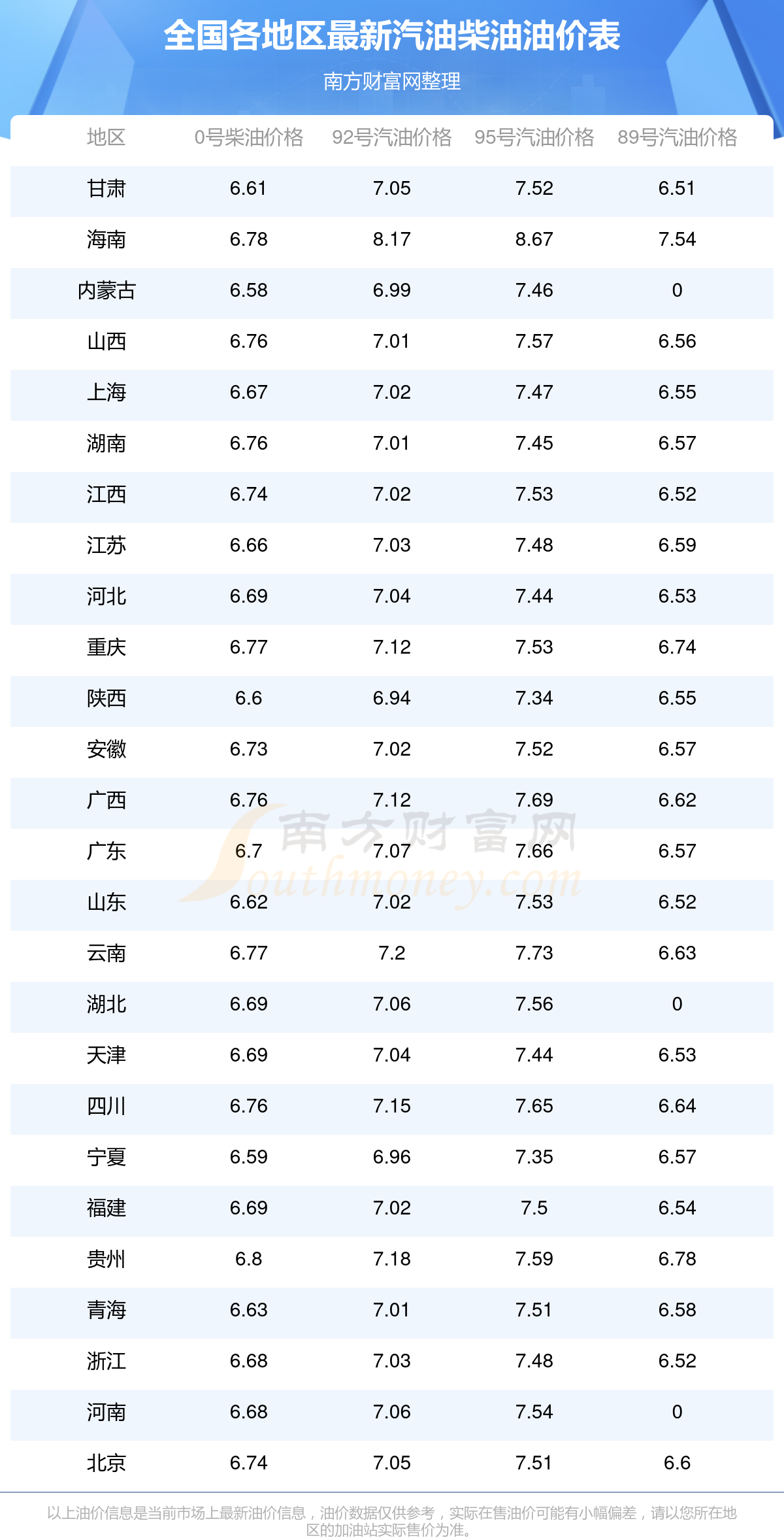 全国各地区最新汽油柴油油价表

南方财富网整理

| 地区 | 0号柴油价格 | 92号汽油价格 | 95号汽油价格 | 89号汽油价格 |
|---|---|---|---|---|
| 甘肃 | 6.61 | 7.05 | 7.52 | 6.51 |
| 海南 | 6.78 | 8.17 | 8.67 | 7.54 |
| 内蒙古 | 6.58 | 6.99 | 7.46 | 0 |
| 山西 | 6.76 | 7.01 | 7.57 | 6.56 |
| 上海 | 6.67 | 7.02 | 7.47 | 6.55 |
| 湖南 | 6.76 | 7.01 | 7.45 | 6.57 |
| 江西 | 6.74 | 7.02 | 7.53 | 6.52 |
| 江苏 | 6.66 | 7.03 | 7.48 | 6.59 |
| 河北 | 6.69 | 7.04 | 7.44 | 6.53 |
| 重庆 | 6.77 | 7.12 | 7.53 | 6.74 |
| 陕西 | 6.6 | 6.94 | 7.34 | 6.55 |
| 安徽 | 6.73 | 7.02 | 7.52 | 6.57 |
| 广西 | 6.76 | 7.12 | 7.69 | 6.62 |
| 广东 | 6.7 | 7.07 | 7.66 | 6.57 |
| 山东 | 6.62 | 7.02 | 7.53 | 6.52 |
| 云南 | 6.77 | 7.2 | 7.73 | 6.63 |
| 湖北 | 6.69 | 7.06 | 7.56 | 0 |
| 天津 | 6.69 | 7.04 | 7.44 | 6.53 |
| 四川 | 6.76 | 7.15 | 7.65 | 6.64 |
| 宁夏 | 6.59 | 6.96 | 7.35 | 6.57 |
| 福建 | 6.69 | 7.02 | 7.5 | 6.54 |
| 贵州 | 6.8 | 7.18 | 7.59 | 6.78 |
| 青海 | 6.63 | 7.01 | 7.51 | 6.58 |
| 浙江 | 6.68 | 7.03 | 7.48 | 6.52 |
| 河南 | 6.68 | 7.06 | 7.54 | 0 |
| 北京 | 6.74 | 7.05 | 7.51 | 6.6 |

以上油价信息是当前市场上最新油价信息，油价数据仅供参考，实际在售油价可能有小幅偏差，请以您所在地区的加油站实际售价为准。

南方财富网
Southmoney.com